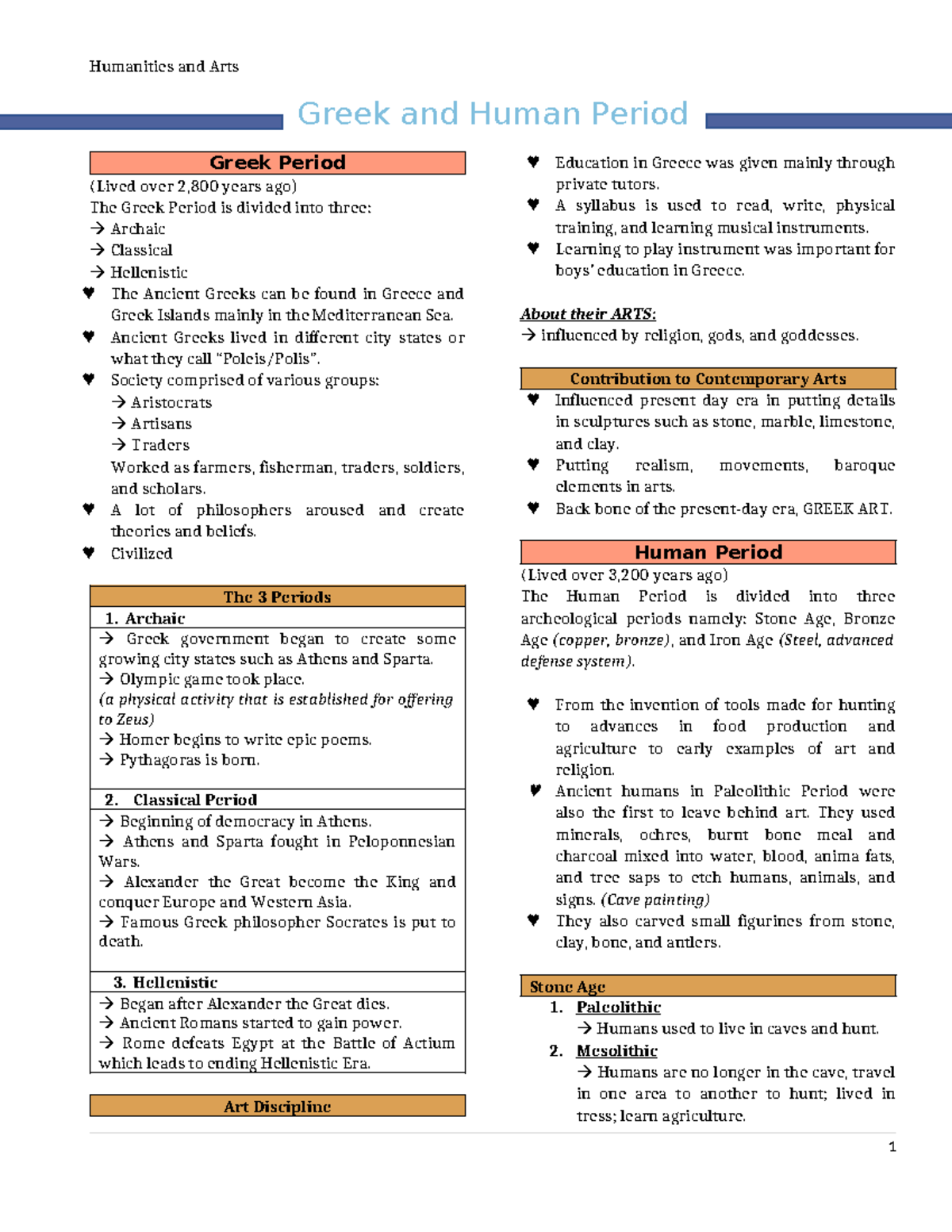 Humanities and Arts

Greek and Human Period

Greek Period

(Lived over 2,800 years ago)
The Greek Period is divided into three:
→ Archaic
→ Classical
→ Hellenistic

♥ The Ancient Greeks can be found in Greece and Greek Islands mainly in the Mediterranean Sea.
♥ Ancient Greeks lived in different city states or what they call "Poleis/Polis".
♥ Society comprised of various groups:
→ Aristocrats
→ Artisans
→ Traders
Worked as farmers, fisherman, traders, soldiers, and scholars.
♥ A lot of philosophers aroused and create theories and beliefs.
♥ Civilized

The 3 Periods

1. Archaic
→ Greek government began to create some growing city states such as Athens and Sparta.
→ Olympic game took place.
(a physical activity that is established for offering to Zeus)
→ Homer begins to write epic poems.
→ Pythagoras is born.

2. Classical Period
→ Beginning of democracy in Athens.
→ Athens and Sparta fought in Peloponnesian Wars.
→ Alexander the Great become the King and conquer Europe and Western Asia.
→ Famous Greek philosopher Socrates is put to death.

3. Hellenistic
→ Began after Alexander the Great dies.
→ Ancient Romans started to gain power.
→ Rome defeats Egypt at the Battle of Actium which leads to ending Hellenistic Era.

Art Discipline

♥ Education in Greece was given mainly through private tutors.
♥ A syllabus is used to read, write, physical training, and learning musical instruments.
♥ Learning to play instrument was important for boys' education in Greece.

About their ARTS:
→ influenced by religion, gods, and goddesses.

Contribution to Contemporary Arts

♥ Influenced present day era in putting details in sculptures such as stone, marble, limestone, and clay.
♥ Putting realism, movements, baroque elements in arts.
♥ Back bone of the present-day era, GREEK ART.

Human Period

(Lived over 3,200 years ago)
The Human Period is divided into three archeological periods namely: Stone Age, Bronze Age (copper, bronze), and Iron Age (Steel, advanced defense system).

♥ From the invention of tools made for hunting to advances in food production and agriculture to early examples of art and religion.
♥ Ancient humans in Paleolithic Period were also the first to leave behind art. They used minerals, ochres, burnt bone meal and charcoal mixed into water, blood, anima fats, and tree saps to etch humans, animals, and signs. (Cave painting)
♥ They also carved small figurines from stone, clay, bone, and antlers.

Stone Age

1. Paleolithic
→ Humans used to live in caves and hunt.
2. Mesolithic
→ Humans are no longer in the cave, travel in one area to another to hunt; lived in tress; learn agriculture.

1